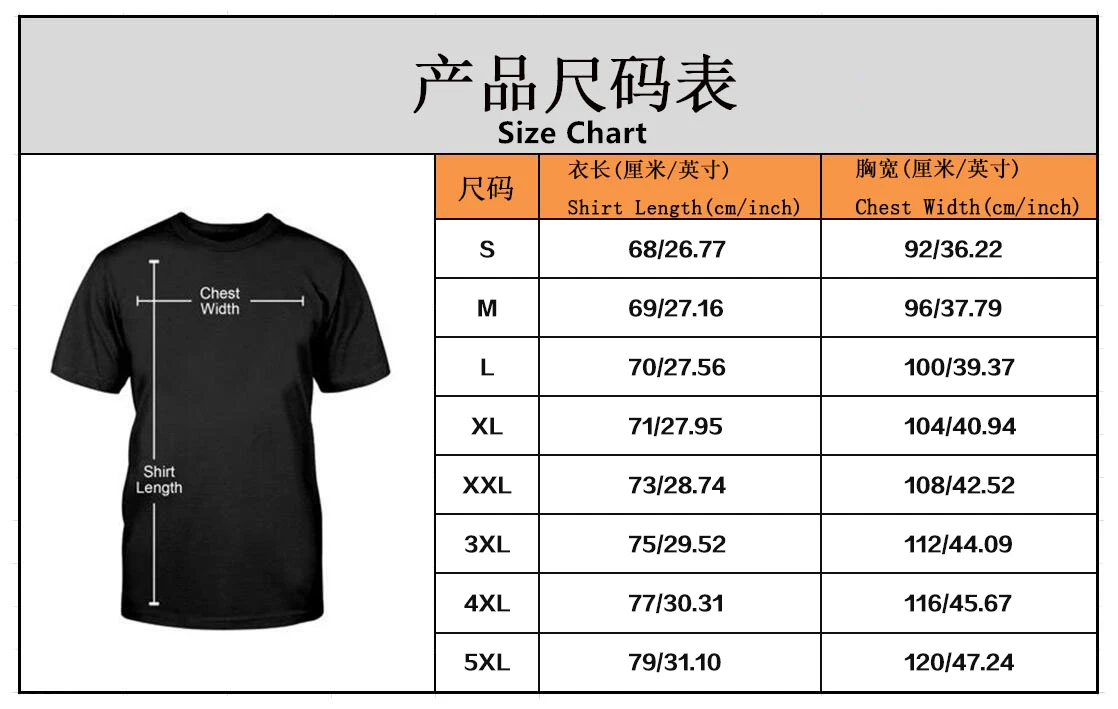 产品尺码表
Size Chart

Chest Width

Shirt Length

| 尺码 | 衣长(厘米/英寸) Shirt Length(cm/inch) | 胸宽(厘米/英寸) Chest Width(cm/inch) |
|---|---|---|
| S | 68/26.77 | 92/36.22 |
| M | 69/27.16 | 96/37.79 |
| L | 70/27.56 | 100/39.37 |
| XL | 71/27.95 | 104/40.94 |
| XXL | 73/28.74 | 108/42.52 |
| 3XL | 75/29.52 | 112/44.09 |
| 4XL | 77/30.31 | 116/45.67 |
| 5XL | 79/31.10 | 120/47.24 |